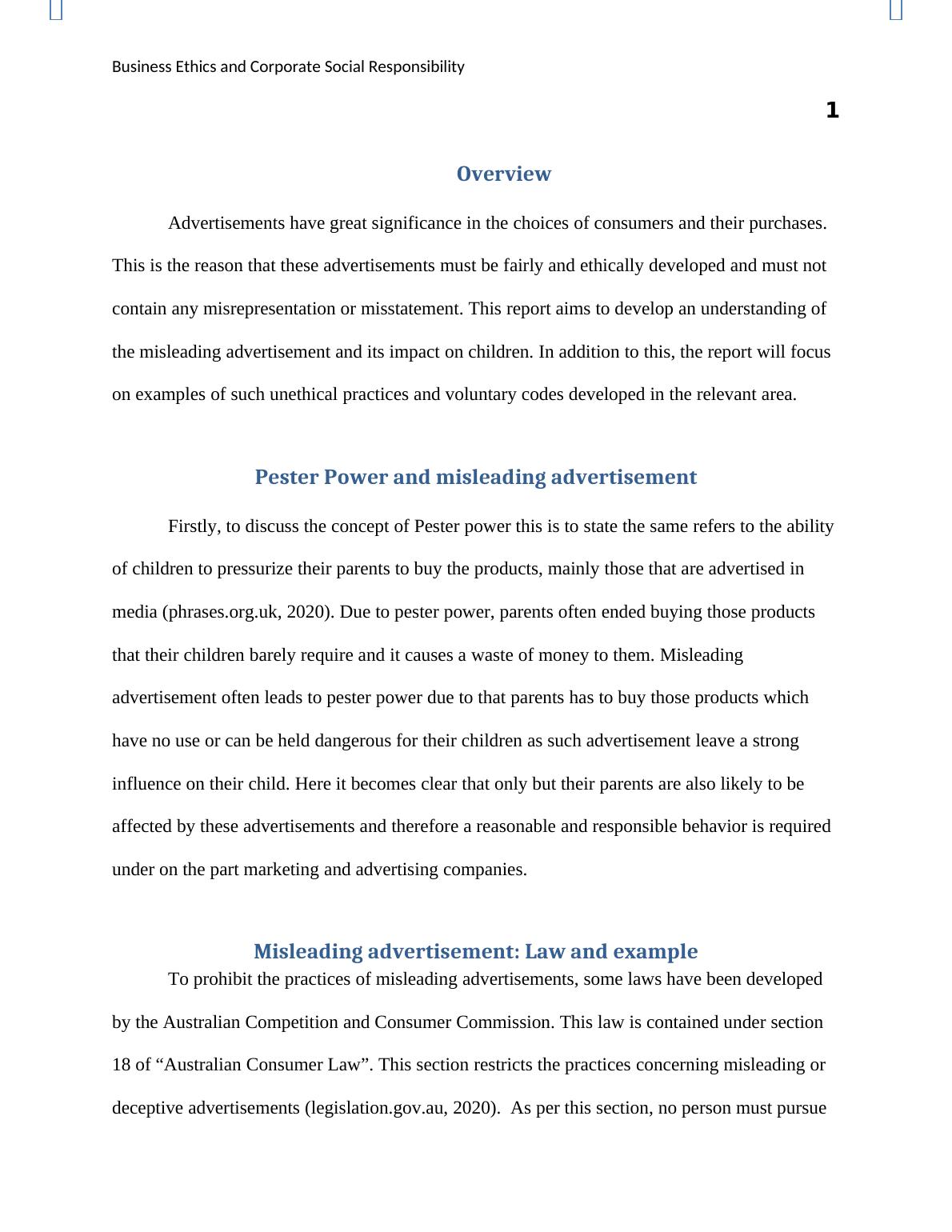 Business Ethics and Corporate Social Responsibility

1

Overview

Advertisements have great significance in the choices of consumers and their purchases. This is the reason that these advertisements must be fairly and ethically developed and must not contain any misrepresentation or misstatement. This report aims to develop an understanding of the misleading advertisement and its impact on children. In addition to this, the report will focus on examples of such unethical practices and voluntary codes developed in the relevant area.

Pester Power and misleading advertisement

Firstly, to discuss the concept of Pester power this is to state the same refers to the ability of children to pressurize their parents to buy the products, mainly those that are advertised in media (phrases.org.uk, 2020). Due to pester power, parents often ended buying those products that their children barely require and it causes a waste of money to them. Misleading advertisement often leads to pester power due to that parents has to buy those products which have no use or can be held dangerous for their children as such advertisement leave a strong influence on their child. Here it becomes clear that only but their parents are also likely to be affected by these advertisements and therefore a reasonable and responsible behavior is required under on the part marketing and advertising companies.

Misleading advertisement: Law and example

To prohibit the practices of misleading advertisements, some laws have been developed by the Australian Competition and Consumer Commission. This law is contained under section 18 of “Australian Consumer Law”. This section restricts the practices concerning misleading or deceptive advertisements (legislation.gov.au, 2020). As per this section, no person must pursue